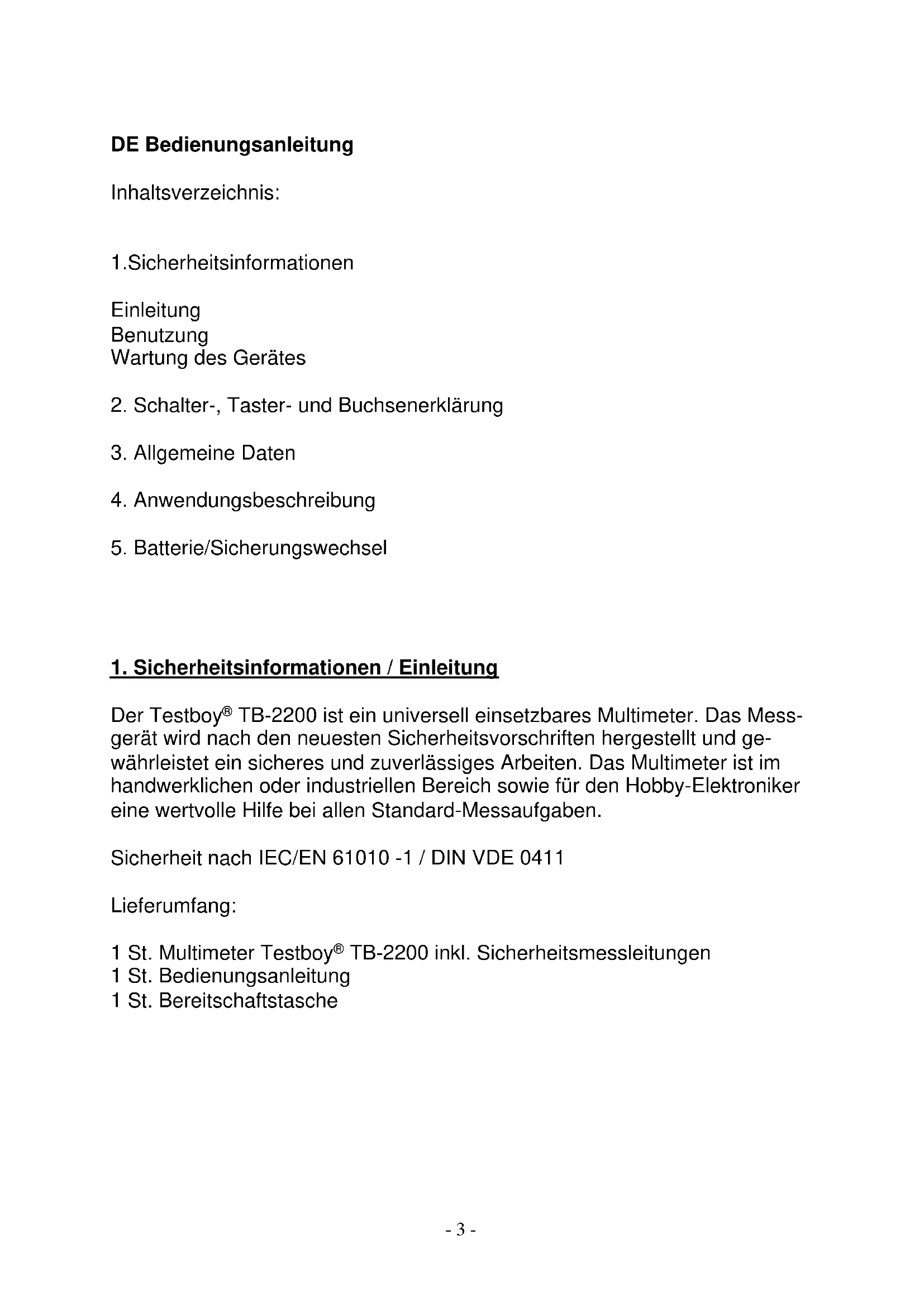 DE Bedienungsanleitung

Inhaltsverzeichnis:

1.Sicherheitsinformationen

Einleitung
Benutzung
Wartung des Gerätes

2. Schalter-, Taster- und Buchsenerklärung

3. Allgemeine Daten

4. Anwendungsbeschreibung

5. Batterie/Sicherungswechsel

1. Sicherheitsinformationen / Einleitung

Der Testboy® TB-2200 ist ein universell einsetzbares Multimeter. Das Messgerät wird nach den neuesten Sicherheitsvorschriften hergestellt und gewährleistet ein sicheres und zuverlässiges Arbeiten. Das Multimeter ist im handwerklichen oder industriellen Bereich sowie für den Hobby-Elektroniker eine wertvolle Hilfe bei allen Standard-Messaufgaben.

Sicherheit nach IEC/EN 61010 -1 / DIN VDE 0411

Lieferumfang:

1 St. Multimeter Testboy® TB-2200 inkl. Sicherheitsmessleitungen
1 St. Bedienungsanleitung
1 St. Bereitschaftstasche

- 3 -